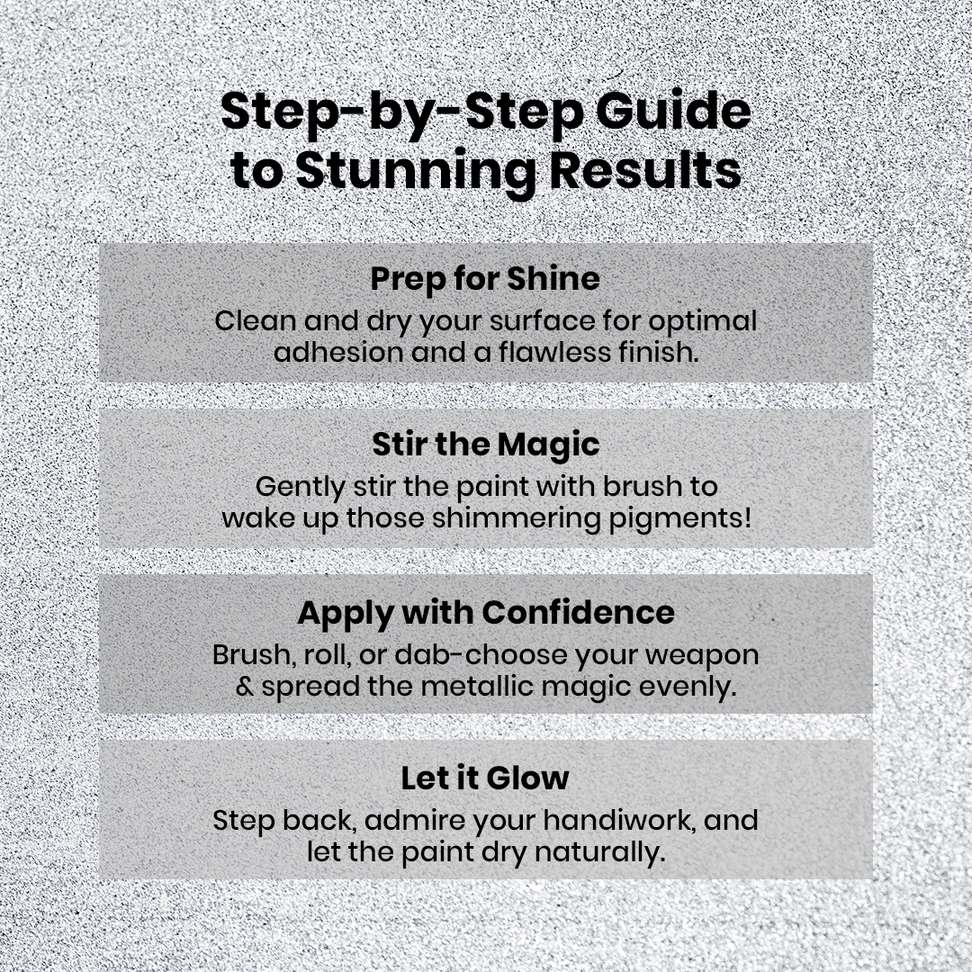 Step-by-Step Guide to Stunning Results

Prep for Shine

Clean and dry your surface for optimal adhesion and a flawless finish.

Stir the Magic

Gently stir the paint with brush to wake up those shimmering pigments!

Apply with Confidence

Brush, roll, or dab-choose your weapon & spread the metallic magic evenly.

Let it Glow

Step back, admire your handiwork, and let the paint dry naturally.